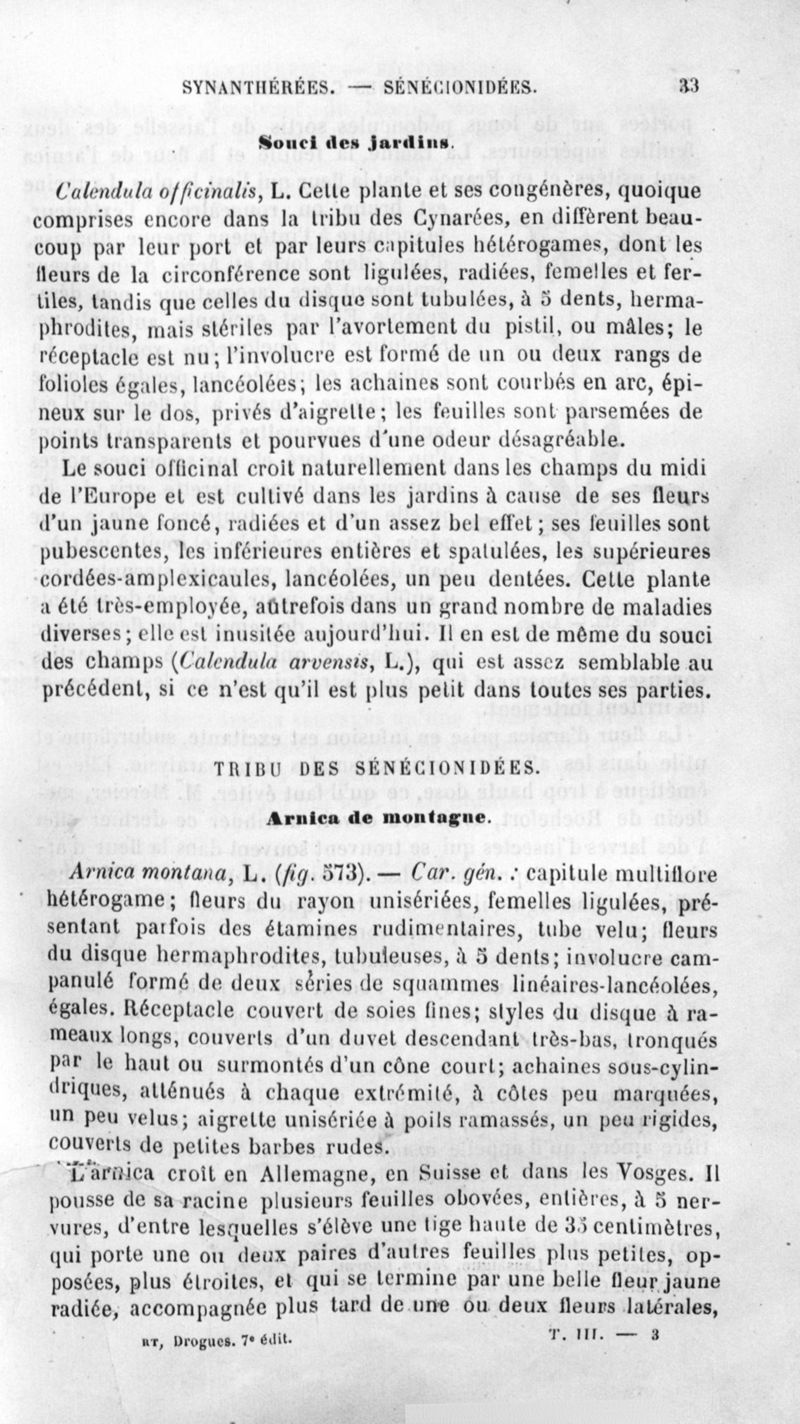 SYNANTHÉRÉES. — SÉNÉCIONIDÉES. 33

Souci des jardins.

Calendula officinalis, L. Cette plante et ses congénères, quoique comprises encore dans la tribu des Cynarées, en diffèrent beaucoup par leur port et par leurs capitules hétérogames, dont les fleurs de la circonférence sont ligulées, radiées, femelles et fertiles, tandis que celles du disque sont tubulées, à 5 dents, hermaphrodites, mais stériles par l'avortement du pistil, ou mâles; le réceptacle est nu; l'involucre est formé de un ou deux rangs de folioles égales, lancéolées; les achaines sont courbés en arc, épineux sur le dos, privés d'aigrette; les feuilles sont parsemées de points transparents et pourvues d'une odeur désagréable.

Le souci officinal croît naturellement dans les champs du midi de l'Europe et est cultivé dans les jardins à cause de ses fleurs d'un jaune foncé, radiées et d'un assez bel effet; ses feuilles sont pubescentes, les inférieures entières et spatulées, les supérieures cordées-amplexicaules, lancéolées, un peu dentées. Cette plante a été très-employée, autrefois dans un grand nombre de maladies diverses; elle est inusitée aujourd'hui. Il en est de même du souci des champs (Calendula arvensis, L.), qui est assez semblable au précédent, si ce n'est qu'il est plus petit dans toutes ses parties.

TRIBU DES SÉNÉCIONIDÉES.

Arnica de montagne.

Arnica montana, L. (fig. 573). — Car. gén. : capitule multiflore hétérogame; fleurs du rayon unisériées, femelles ligulées, présentant parfois des étamines rudimentaires, tube velu; fleurs du disque hermaphrodites, tubuleuses, à 5 dents; involucre campanulé formé de deux séries de squammes linéaires-lancéolées, égales. Réceptacle couvert de soies fines; styles du disque à rameaux longs, couverts d'un duvet descendant très-bas, tronqués par le haut ou surmontés d'un cône court; achaines sous-cylindriques, atténués à chaque extrémité, à côtes peu marquées, un peu velus; aigrette unisériée à poils ramassés, un peu rigides, couverts de petites barbes rudes.

L'arnica croît en Allemagne, en Suisse et dans les Vosges. Il pousse de sa racine plusieurs feuilles obovées, entières, à 5 nervures, d'entre lesquelles s'élève une tige haute de 35 centimètres, qui porte une ou deux paires d'autres feuilles plus petites, opposées, plus étroites, et qui se termine par une belle fleur jaune radiée, accompagnée plus tard de une ou deux fleurs latérales,

RT, Drogues. 7e édit. T. III. — 3